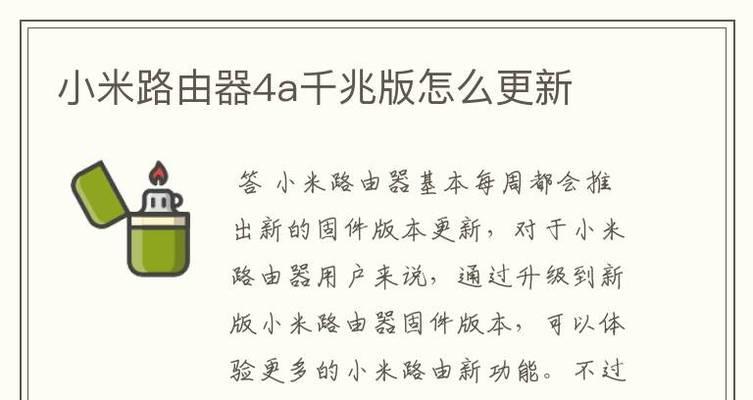 小米路由器4a千兆版怎么更新

答 小米路由器基本每周都会推出新的固件版本更新，对于小米路由器用户来说，通过升级到新版小米路由器固件版本，可以体验更多的小米路由新功能。不过